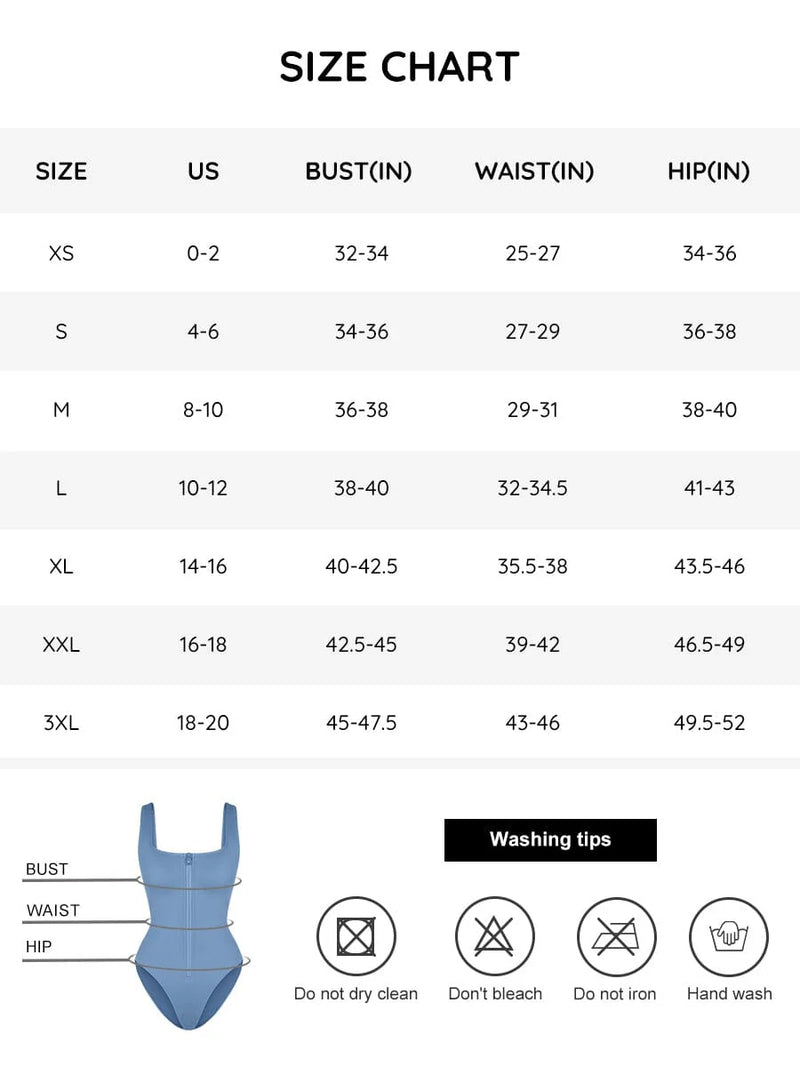 SIZE CHART

| SIZE | US | BUST(IN) | WAIST(IN) | HIP(IN) |
|---|---|---|---|---|
| XS | 0-2 | 32-34 | 25-27 | 34-36 |
| S | 4-6 | 34-36 | 27-29 | 36-38 |
| M | 8-10 | 36-38 | 29-31 | 38-40 |
| L | 10-12 | 38-40 | 32-34.5 | 41-43 |
| XL | 14-16 | 40-42.5 | 35.5-38 | 43.5-46 |
| XXL | 16-18 | 42.5-45 | 39-42 | 46.5-49 |
| 3XL | 18-20 | 45-47.5 | 43-46 | 49.5-52 |

BUST
WAIST
HIP

Washing tips

Do not dry clean
Don't bleach
Do not iron
Hand wash